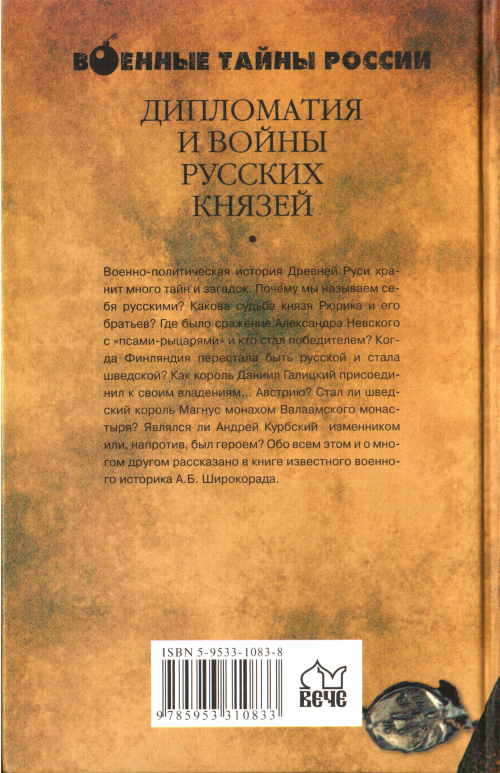 ВОЕННЫЕ ТАЙНЫ РОССИИ

ДИПЛОМАТИЯ И ВОЙНЫ РУССКИХ КНЯЗЕЙ

Военно-политическая история Древней Руси хранит много тайн и загадок. Почему мы называем себя русскими? Какова судьба князя Рюрика и его братьев? Где было сражение Александра Невского с «псами-рыцарями» и кто стал победителем? Когда Финляндия перестала быть русской и стала шведской? Как король Даниил Галицкий присоединил к своим владениям... Австрию? Стал ли шведский король Магнус монахом Валаамского монастыря? Являлся ли Андрей Курбский изменником или, напротив, был героем? Обо всем этом и о многом другом рассказано в книге известного военного историка А.Б. Широкорада.

ISBN 5-9533-1083-8

9785953310833

ВЕЧЕ